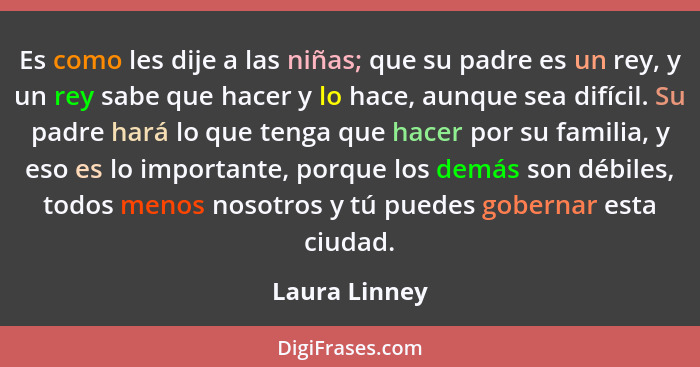 Es como les dije a las niñas; que su padre es un rey, y un rey sabe que hacer y lo hace, aunque sea difícil. Su padre hará lo que tenga que hacer por su familia, y eso es lo importante, porque los demás son débiles, todos menos nosotros y tú puedes gobernar esta ciudad.

Laura Linney

DigiFrases.com